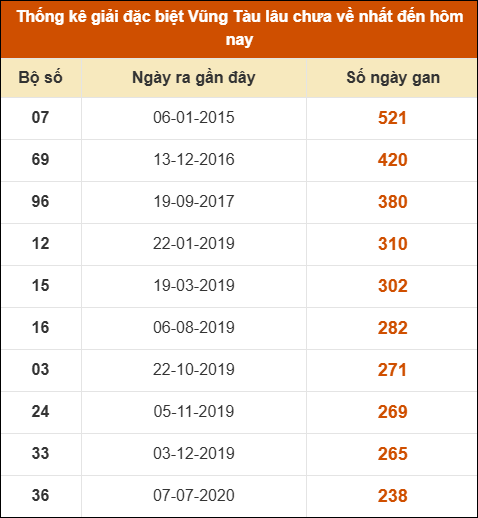 Thống kê giải đặc biệt Vũng Tàu lâu chưa về nhất đến hôm nay

| Bộ số | Ngày ra gần đây | Số ngày gan |
|---|---|---|
| 07 | 06-01-2015 | 521 |
| 69 | 13-12-2016 | 420 |
| 96 | 19-09-2017 | 380 |
| 12 | 22-01-2019 | 310 |
| 15 | 19-03-2019 | 302 |
| 16 | 06-08-2019 | 282 |
| 03 | 22-10-2019 | 271 |
| 24 | 05-11-2019 | 269 |
| 33 | 03-12-2019 | 265 |
| 36 | 07-07-2020 | 238 |